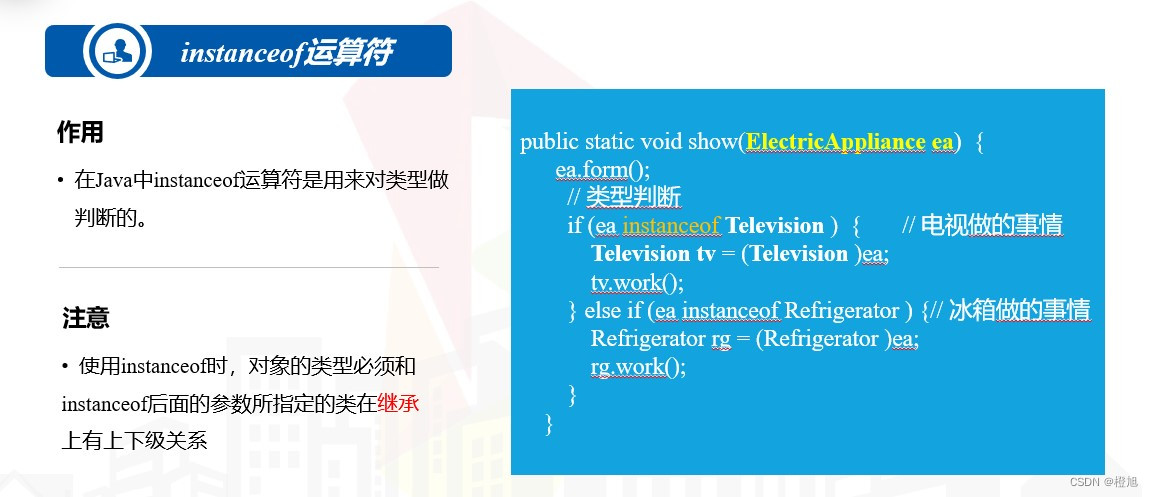 instanceof运算符

作用

• 在Java中instanceof运算符是用来对类型做判断的。

注意

• 使用instanceof时，对象的类型必须和instanceof后面的参数所指定的类在继承上有上下级关系

public static void show(ElectricAppliance ea) {
ea.form();
// 类型判断
if (ea instanceof Television ) { // 电视做的事情
Television tv = (Television )ea;
tv.work();
} else if (ea instanceof Refrigerator ) {// 冰箱做的事情
Refrigerator rg = (Refrigerator )ea;
rg.work();
}
}

CSDN @橙旭